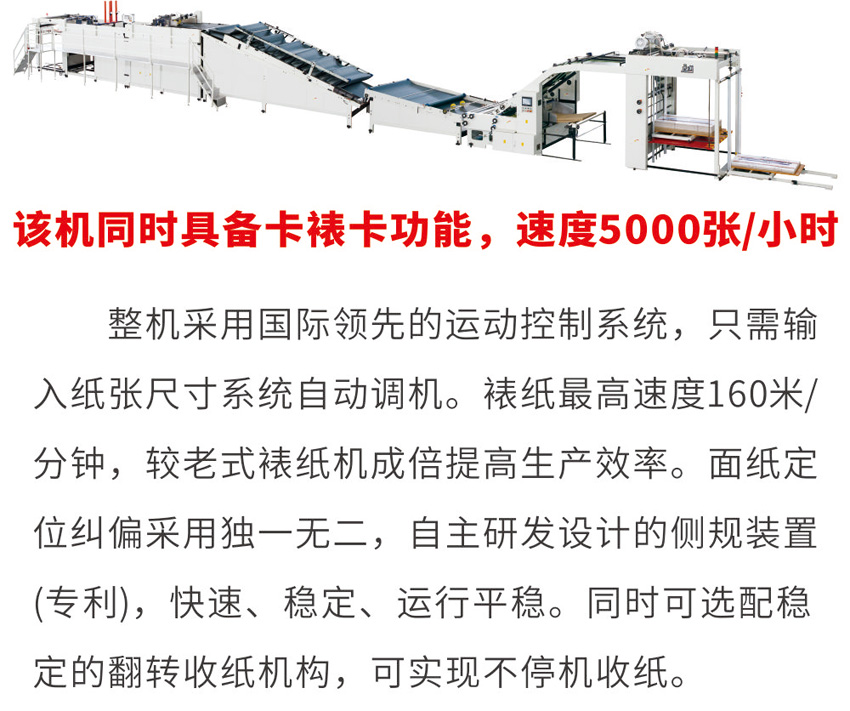 该机同时具备卡裱卡功能，速度5000张/小时

整机采用国际领先的运动控制系统，只需输入纸张尺寸系统自动调机。裱纸最高速度160米/分钟，较老式裱纸机成倍提高生产效率。面纸定位纠偏采用独一无二，自主研发设计的侧规装置(专利)，快速、稳定、运行平稳。同时可选配稳定的翻转收纸机构，可实现不停机收纸。